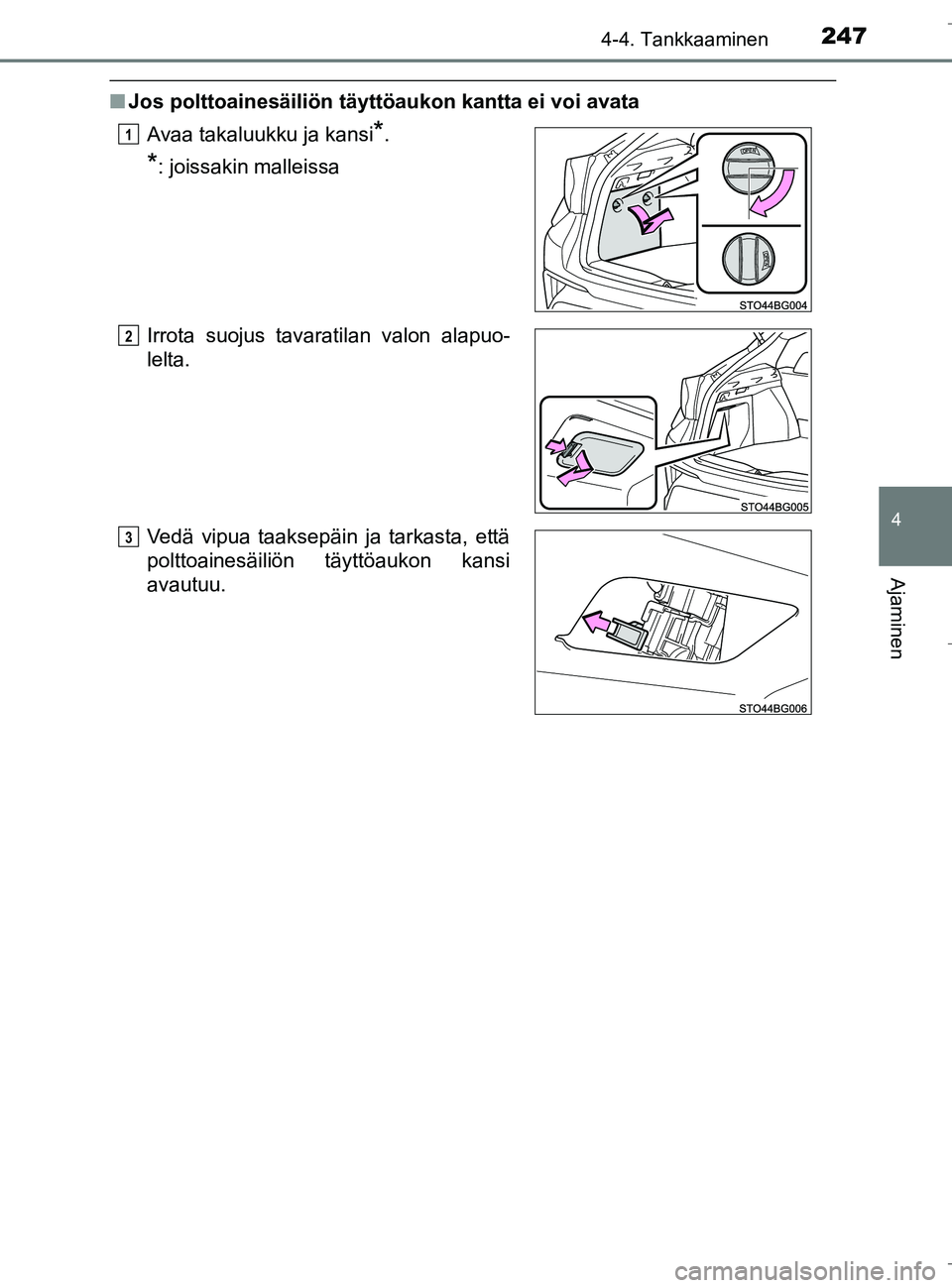 4-4. Tankkaaminen 247

■ Jos polttoainesäiliön täyttöaukon kantta ei voi avata

1 Avaa takaluukku ja kansi*.

*: joissakin malleissa

STO44BG004

2 Irrota suojus tavaratilan valon alapuolelta.

STO44BG005

3 Vedä vipua taaksepäin ja tarkasta, että polttoainesäiliön täyttöaukon kansi avautuu.

STO44BG006

4

Ajaminen

carmanualsonline.info